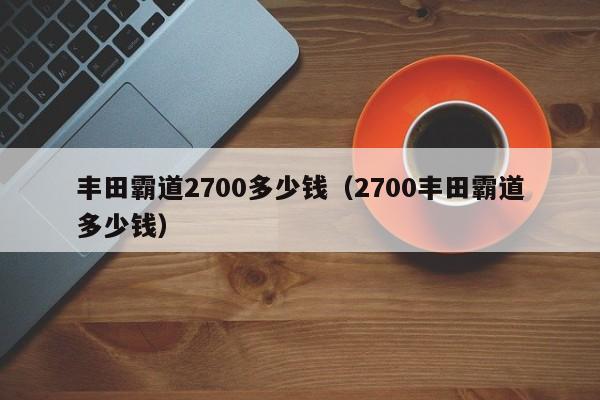 丰田霸道2700多少钱（2700丰田霸道多少钱）